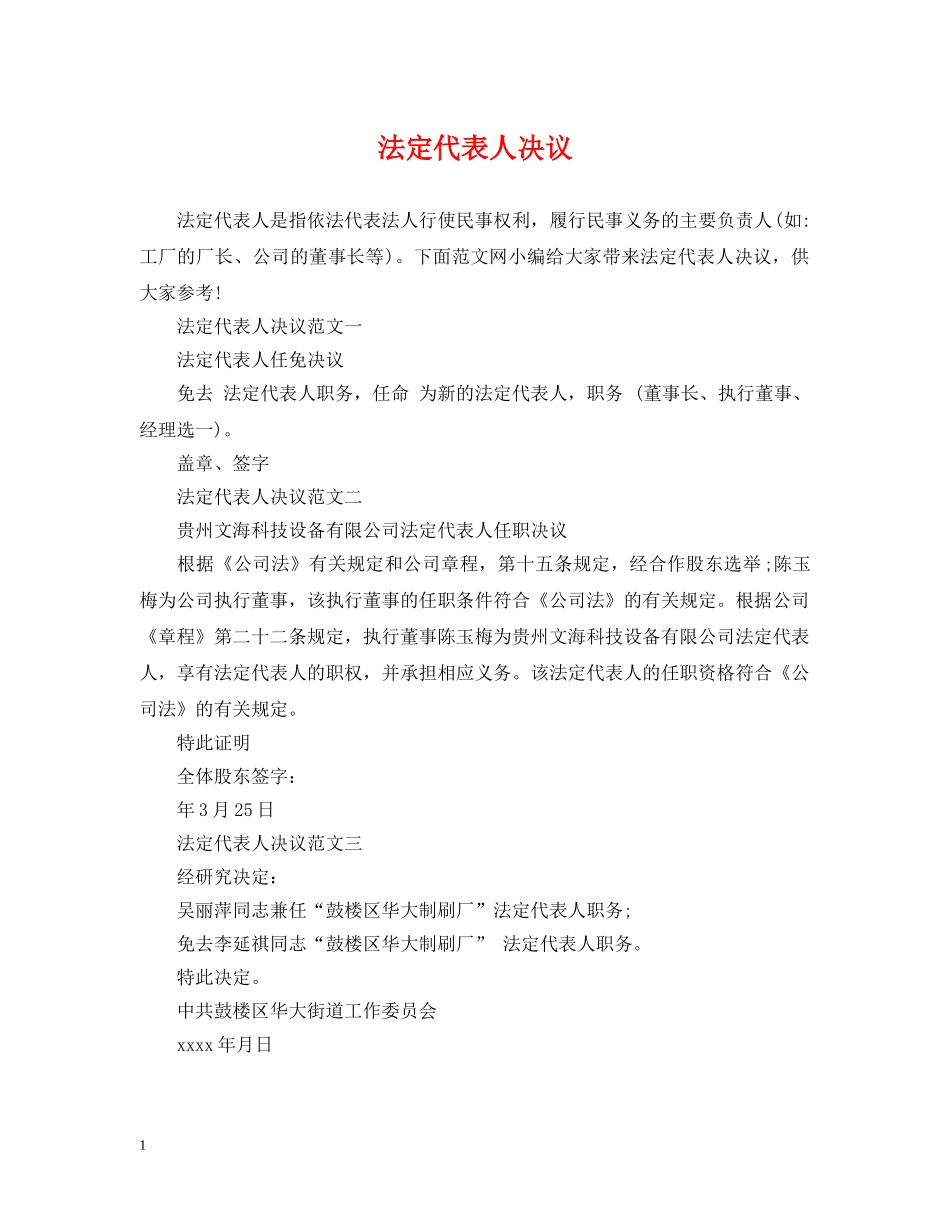 法定代表人决议

法定代表人是指依法代表法人行使民事权利，履行民事义务的主要负责人(如:工厂的厂长、公司的董事长等)。下面范文网小编给大家带来法定代表人决议，供大家参考!

法定代表人决议范文一

法定代表人任免决议

免去 法定代表人职务，任命 为新的法定代表人，职务 (董事长、执行董事、经理选一)。

盖章、签字

法定代表人决议范文二

贵州文海科技设备有限公司法定代表人任职决议

根据《公司法》有关规定和公司章程，第十五条规定，经合作股东选举;陈玉梅为公司执行董事，该执行董事的任职条件符合《公司法》的有关规定。根据公司《章程》第二十二条规定，执行董事陈玉梅为贵州文海科技设备有限公司法定代表人，享有法定代表人的职权，并承担相应义务。该法定代表人的任职资格符合《公司法》的有关规定。

特此证明

全体股东签字:

年3月25日

法定代表人决议范文三

经研究决定:

吴丽萍同志兼任“鼓楼区华大制刷厂”法定代表人职务;

免去李延祺同志“鼓楼区华大制刷厂” 法定代表人职务。

特此决定。

中共鼓楼区华大街道工作委员会

xxxx年月日

1